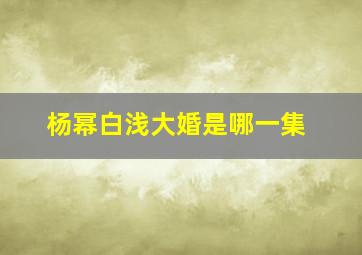 杨幂白浅大婚是哪一集